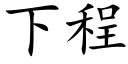 下程